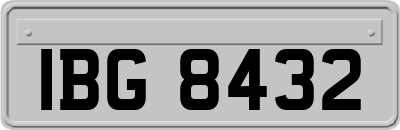 IBG 8432